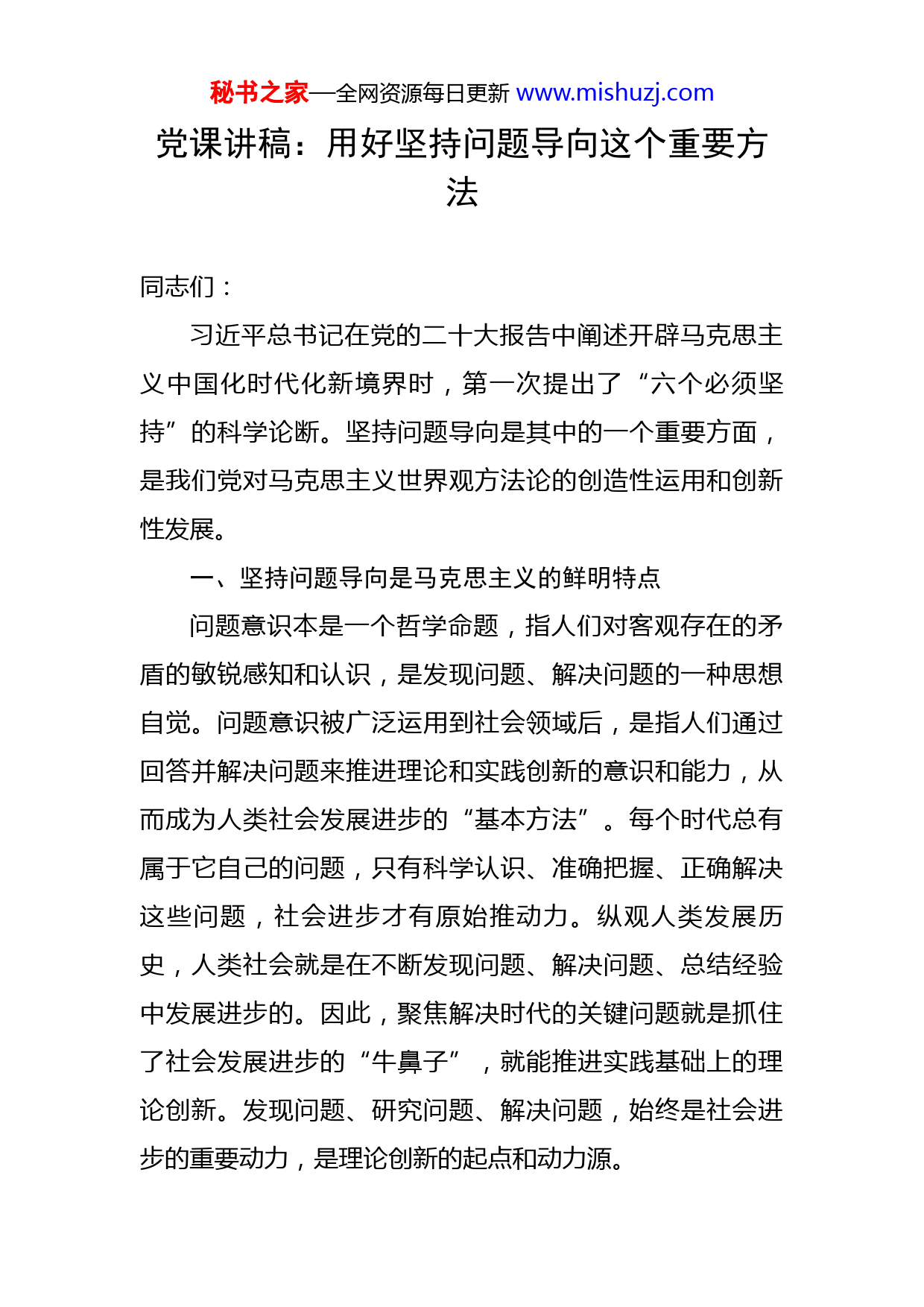 秘书之家—全网资源每日更新 www.mishuzj.com

党课讲稿：用好坚持问题导向这个重要方法

同志们：

习近平总书记在党的二十大报告中阐述开辟马克思主义中国化时代化新境界时，第一次提出了“六个必须坚持”的科学论断。坚持问题导向是其中的一个重要方面，是我们党对马克思主义世界观方法论的创造性运用和创新性发展。

一、坚持问题导向是马克思主义的鲜明特点

问题意识本是一个哲学命题，指人们对客观存在的矛盾的敏锐感知和认识，是发现问题、解决问题的一种思想自觉。问题意识被广泛运用到社会领域后，是指人们通过回答并解决问题来推进理论和实践创新的意识和能力，从而成为人类社会发展进步的“基本方法”。每个时代总有属于它自己的问题，只有科学认识、准确把握、正确解决这些问题，社会进步才有原始推动力。纵观人类发展历史，人类社会就是在不断发现问题、解决问题、总结经验中发展进步的。因此，聚焦解决时代的关键问题就是抓住了社会发展进步的“牛鼻子”，就能推进实践基础上的理论创新。发现问题、研究问题、解决问题，始终是社会进步的重要动力，是理论创新的起点和动力源。